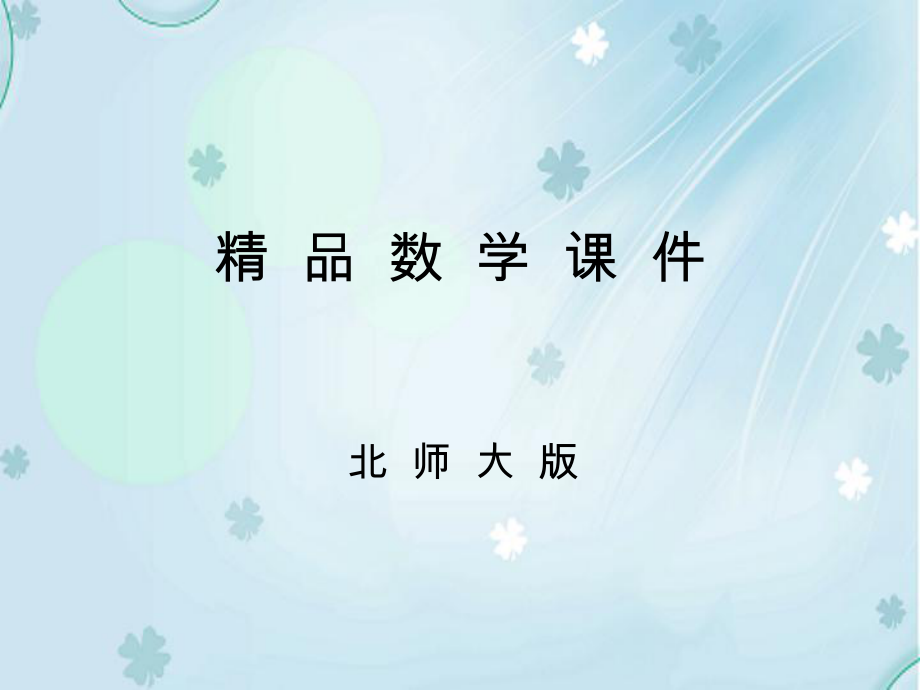 精 品 数 学 课 件

北 师 大 版